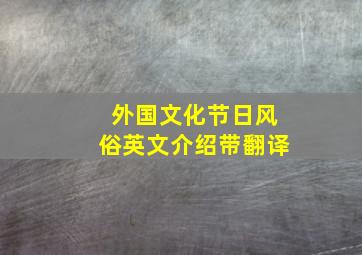 外国文化节日风俗英文介绍带翻译